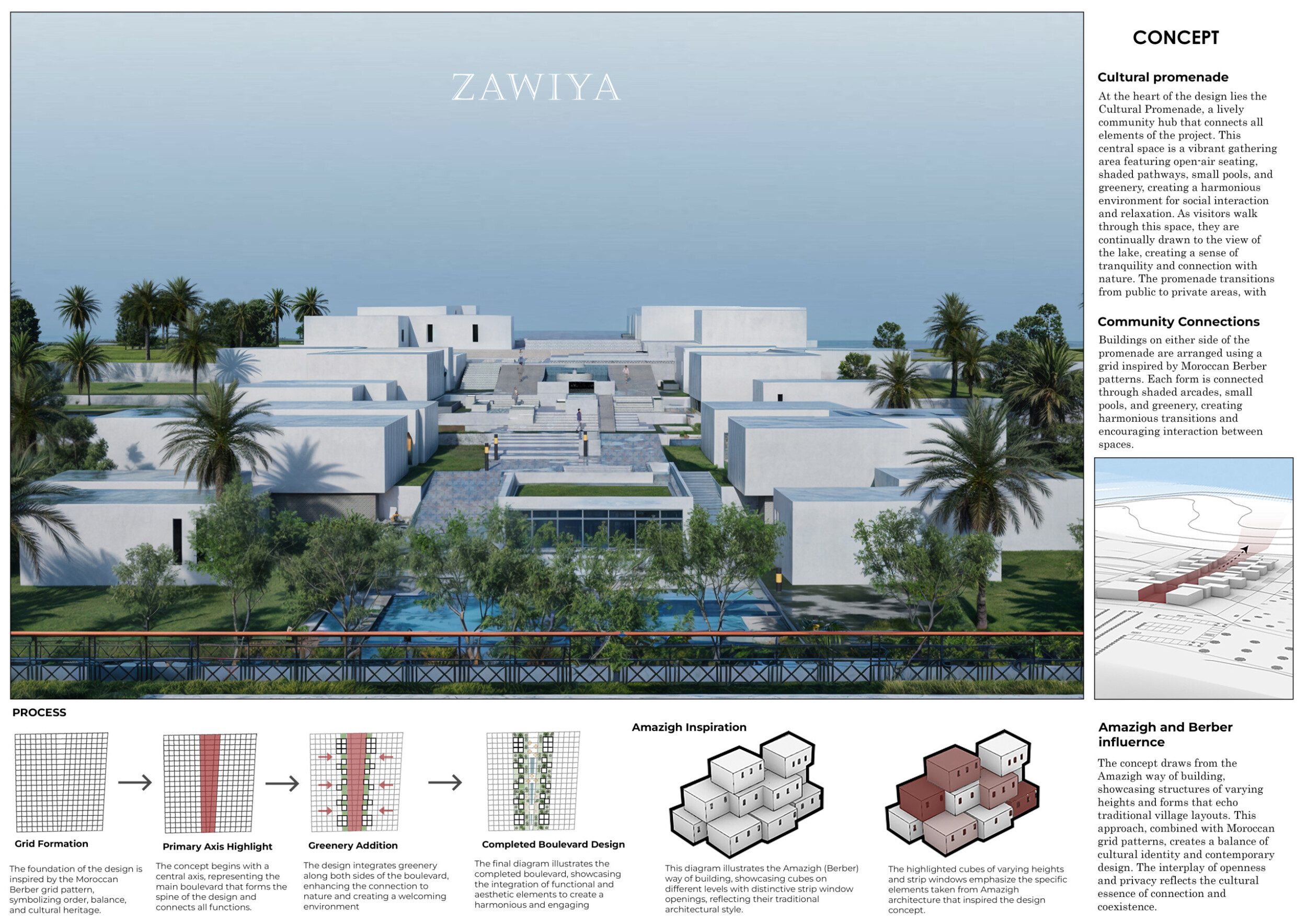 ZAWIYA

CONCEPT

Cultural promenade

At the heart of the design lies the Cultural Promenade, a lively community hub that connects all elements of the project. This central space is a vibrant gathering area featuring open-air seating, shaded pathways, small pools, and greenery, creating a harmonious environment for social interaction and relaxation. As visitors walk through this space, they are continually drawn to the view of the lake, creating a sense of tranquility and connection with nature. The promenade transitions from public to private areas, with

Community Connections

Buildings on either side of the promenade are arranged using a grid inspired by Moroccan Berber patterns. Each form is connected through shaded arcades, small pools, and greenery, creating harmonious transitions and encouraging interaction between spaces.

PROCESS

Grid Formation

The foundation of the design is inspired by the Moroccan Berber grid pattern, symbolizing order, balance, and cultural heritage.

Primary Axis Highlight

The concept begins with a central axis, representing the main boulevard that forms the spine of the design and connects all functions.

Greenery Addition

The design integrates greenery along both sides of the boulevard, enhancing the connection to nature and creating a welcoming environment

Completed Boulevard Design

The final diagram illustrates the completed boulevard, showcasing the integration of functional and aesthetic elements to create a harmonious and engaging

Amazigh Inspiration

This diagram illustrates the Amazigh (Berber) way of building, showcasing cubes on different levels with distinctive strip window openings, reflecting their traditional architectural style.

The highlighted cubes of varying heights and strip windows emphasize the specific elements taken from Amazigh architecture that inspired the design concept.

Amazigh and Berber influernce

The concept draws from the Amazigh way of building, showcasing structures of varying heights and forms that echo traditional village layouts. This approach, combined with Moroccan grid patterns, creates a balance of cultural identity and contemporary design. The interplay of openness and privacy reflects the cultural essence of connection and coexistence.